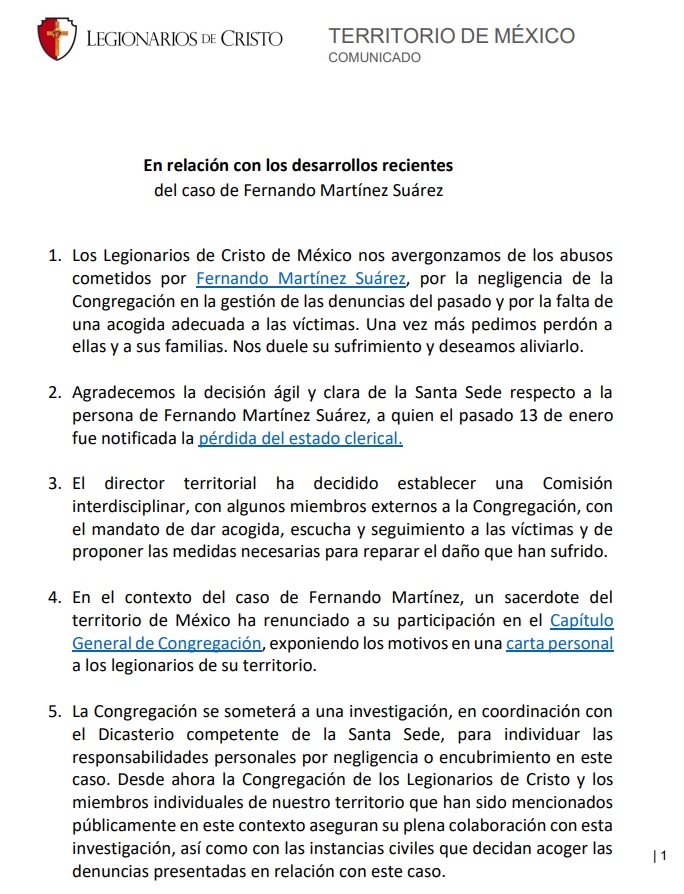 LEGIONARIOS DE CRISTO

TERRITORIO DE MÉXICO
COMUNICADO

En relación con los desarrollos recientes
del caso de Fernando Martínez Suárez

1. Los Legionarios de Cristo de México nos avergonzamos de los abusos cometidos por Fernando Martínez Suárez, por la negligencia de la Congregación en la gestión de las denuncias del pasado y por la falta de una acogida adecuada a las víctimas. Una vez más pedimos perdón a ellas y a sus familias. Nos duele su sufrimiento y deseamos aliviarlo.

2. Agradecemos la decisión ágil y clara de la Santa Sede respecto a la persona de Fernando Martínez Suárez, a quien el pasado 13 de enero fue notificada la pérdida del estado clerical.

3. El director territorial ha decidido establecer una Comisión interdisciplinar, con algunos miembros externos a la Congregación, con el mandato de dar acogida, escucha y seguimiento a las víctimas y de proponer las medidas necesarias para reparar el daño que han sufrido.

4. En el contexto del caso de Fernando Martínez, un sacerdote del territorio de México ha renunciado a su participación en el Capítulo General de Congregación, exponiendo los motivos en una carta personal a los legionarios de su territorio.

5. La Congregación se someterá a una investigación, en coordinación con el Dicasterio competente de la Santa Sede, para individuar las responsabilidades personales por negligencia o encubrimiento en este caso. Desde ahora la Congregación de los Legionarios de Cristo y los miembros individuales de nuestro territorio que han sido mencionados públicamente en este contexto aseguran su plena colaboración con esta investigación, así como con las instancias civiles que decidan acoger las denuncias presentadas en relación con este caso.

| 1